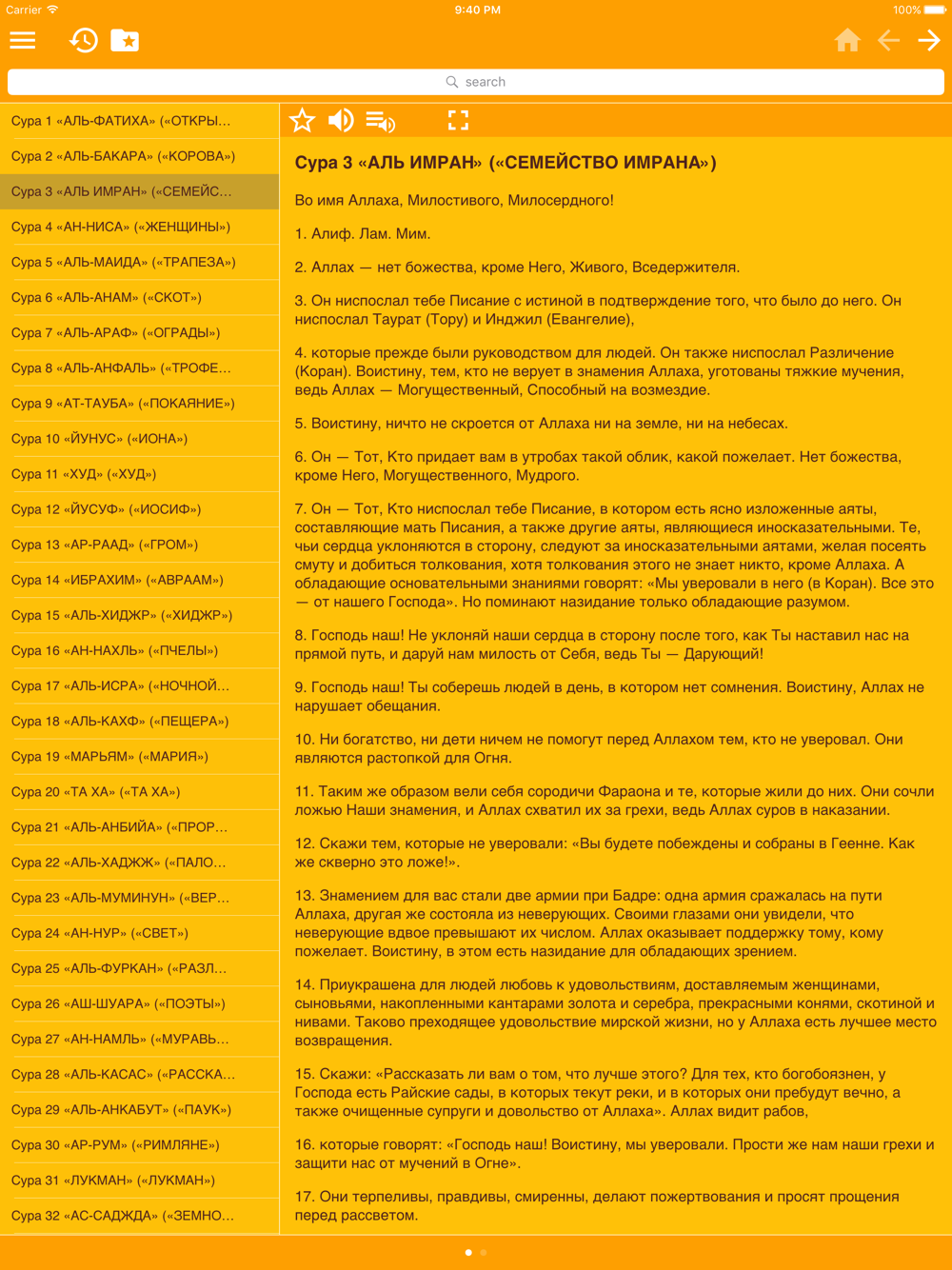 Carrier 9:40 PM 100%

search

Сура 1 «АЛЬ-ФАТИХА» («ОТКРЫ...
Сура 2 «АЛЬ-БАКАРА» («КОРОВА»)
Сура 3 «АЛЬ ИМРАН» («СЕМЕЙС...
Сура 4 «АН-НИСА» («ЖЕНЩИНЫ»)
Сура 5 «АЛЬ-МАИДА» («ТРАПЕЗА»)
Сура 6 «АЛЬ-АНАМ» («СКОТ»)
Сура 7 «АЛЬ-АРАФ» («ОГРАДЫ»)
Сура 8 «АЛЬ-АНФАЛЬ» («ТРОФЕ...
Сура 9 «АТ-ТАУБА» («ПОКАЯНИЕ»)
Сура 10 «ЙУНУС» («ИОНА»)
Сура 11 «ХУД» («ХУД»)
Сура 12 «ЙУСУФ» («ИОСИФ»)
Сура 13 «АР-РААД» («ГРОМ»)
Сура 14 «ИБРАХИМ» («АВРААМ»)
Сура 15 «АЛЬ-ХИДЖР» («ХИДЖР»)
Сура 16 «АН-НАХЛЬ» («ПЧЕЛЫ»)
Сура 17 «АЛЬ-ИСРА» («НОЧНОЙ...
Сура 18 «АЛЬ-КАХФ» («ПЕЩЕРА»)
Сура 19 «МАРЬЯМ» («МАРИЯ»)
Сура 20 «ТА ХА» («ТА ХА»)
Сура 21 «АЛЬ-АНБИЙА» («ПРОР...
Сура 22 «АЛЬ-ХАДЖЖ» («ПАЛО...
Сура 23 «АЛЬ-МУМИНУН» («ВЕР...
Сура 24 «АН-НУР» («СВЕТ»)
Сура 25 «АЛЬ-ФУРКАН» («РАЗЛ...
Сура 26 «АШ-ШУАРА» («ПОЭТЫ»)
Сура 27 «АН-НАМЛЬ» («МУРАВЬ...
Сура 28 «АЛЬ-КАСАС» («РАССКА...
Сура 29 «АЛЬ-АНКАБУТ» («ПАУК»)
Сура 30 «АР-РУМ» («РИМЛЯНЕ»)
Сура 31 «ЛУКМАН» («ЛУКМАН»)
Сура 32 «АС-САДЖДА» («ЗЕМНО...

Сура 3 «АЛЬ ИМРАН» («СЕМЕЙСТВО ИМРАНА»)

Во имя Аллаха, Милостивого, Милосердного!

1. Алиф. Лам. Мим.

2. Аллах — нет божества, кроме Него, Живого, Вседержителя.

3. Он ниспослал тебе Писание с истиной в подтверждение того, что было до него. Он ниспослал Таурат (Тору) и Инджил (Евангелие),

4. которые прежде были руководством для людей. Он также ниспослал Различение (Коран). Воистину, тем, кто не верует в знамения Аллаха, уготованы тяжкие мучения, ведь Аллах — Могущественный, Способный на возмездие.

5. Воистину, ничто не скроется от Аллаха ни на земле, ни на небесах.

6. Он — Тот, Кто придает вам в утробах такой облик, какой пожелает. Нет божества, кроме Него, Могущественного, Мудрого.

7. Он — Тот, Кто ниспослал тебе Писание, в котором есть ясно изложенные аяты, составляющие мать Писания, а также другие аяты, являющиеся иносказательными. Те, чьи сердца уклоняются в сторону, следуют за иносказательными аятами, желая посеять смуту и добиться толкования, хотя толкования этого не знает никто, кроме Аллаха. А обладающие основательными знаниями говорят: «Мы уверовали в него (в Коран). Все это — от нашего Господа». Но поминают назидание только обладающие разумом.

8. Господь наш! Не уклоняй наши сердца в сторону после того, как Ты наставил нас на прямой путь, и даруй нам милость от Себя, ведь Ты — Дарующий!

9. Господь наш! Ты соберешь людей в день, в котором нет сомнения. Воистину, Аллах не нарушает обещания.

10. Ни богатство, ни дети ничем не помогут перед Аллахом тем, кто не уверовал. Они являются растопкой для Огня.

11. Таким же образом вели себя сородичи Фараона и те, которые жили до них. Они сочли ложью Наши знамения, и Аллах схватил их за грехи, ведь Аллах суров в наказании.

12. Скажи тем, которые не уверовали: «Вы будете побеждены и собраны в Геенне. Как же скверно это ложе!».

13. Знамением для вас стали две армии при Бадре: одна армия сражалась на пути Аллаха, другая же состояла из неверующих. Своими глазами они увидели, что неверующие вдвое превышают их числом. Аллах оказывает поддержку тому, кому пожелает. Воистину, в этом есть назидание для обладающих зрением.

14. Приукрашена для людей любовь к удовольствиям, доставляемым женщинами, сыновьями, накопленными кантарами золота и серебра, прекрасными конями, скотиной и нивами. Таково преходящее удовольствие мирской жизни, но у Аллаха есть лучшее место возвращения.

15. Скажи: «Рассказать ли вам о том, что лучше этого? Для тех, кто богобоязнен, у Господа есть Райские сады, в которых текут реки, и в которых они пребудут вечно, а также очищенные супруги и довольство от Аллаха». Аллах видит рабов,

16. которые говорят: «Господь наш! Воистину, мы уверовали. Прости же нам наши грехи и защити нас от мучений в Огне».

17. Они терпеливы, правдивы, смиренны, делают пожертвования и просят прощения перед рассветом.